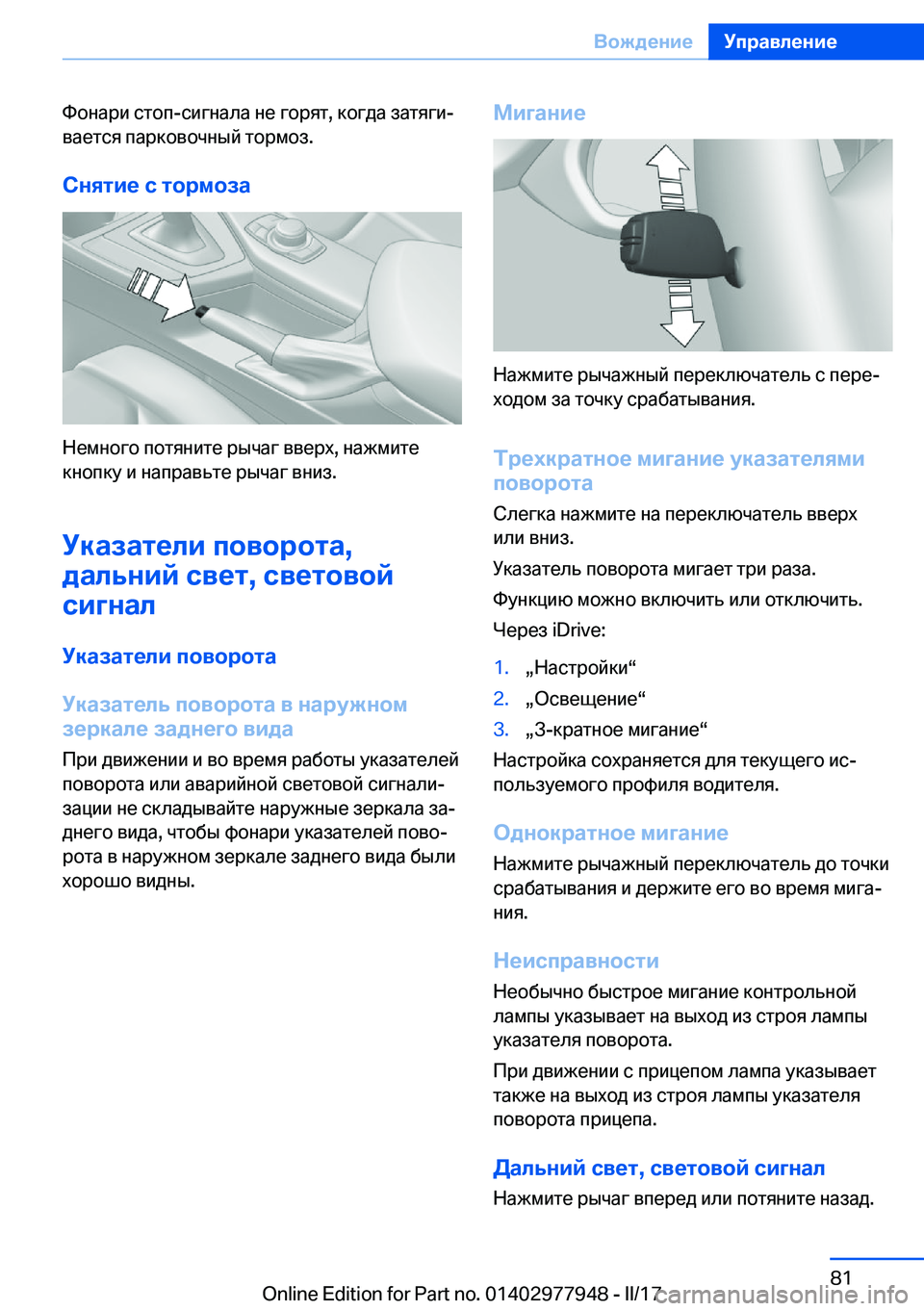 Вождение Управление

Фонари стоп-сигнала не горят, когда затягивается парковочный тормоз.

Снятие с тормоза

Немного потяните рычаг вверх, нажмите кнопку и направьте рычаг вниз.

Указатели поворота, дальний свет, световой сигнал

Указатели поворота

Указатель поворота в наружном зеркале заднего вида

При движении и во время работы указателей поворота или аварийной световой сигнализации не складывайте наружные зеркала заднего вида, чтобы фонари указателей поворота в наружном зеркале заднего вида были хорошо видны.

Мигание

Нажмите рычажный переключатель с переходом за точку срабатывания.

Трехкратное мигание указателями поворота

Слегка нажмите на переключатель вверх или вниз.

Указатель поворота мигает три раза.

Функцию можно включить или отключить.

Через iDrive:

1. „Настройки“
2. „Освещение“
3. „3-кратное мигание“

Настройка сохраняется для текущего используемого профиля водителя.

Однократное мигание

Нажмите рычажный переключатель до точки срабатывания и держите его во время мигания.

Неисправности

Необычно быстрое мигание контрольной лампы указывает на выход из строя лампы указателя поворота.

При движении с прицепом лампа указывает также на выход из строя лампы указателя поворота прицепа.

Дальний свет, световой сигнал

Нажмите рычаг вперед или потяните назад.

81

Online Edition for Part no. 01402977948 - II/17 carmanualsonline.info